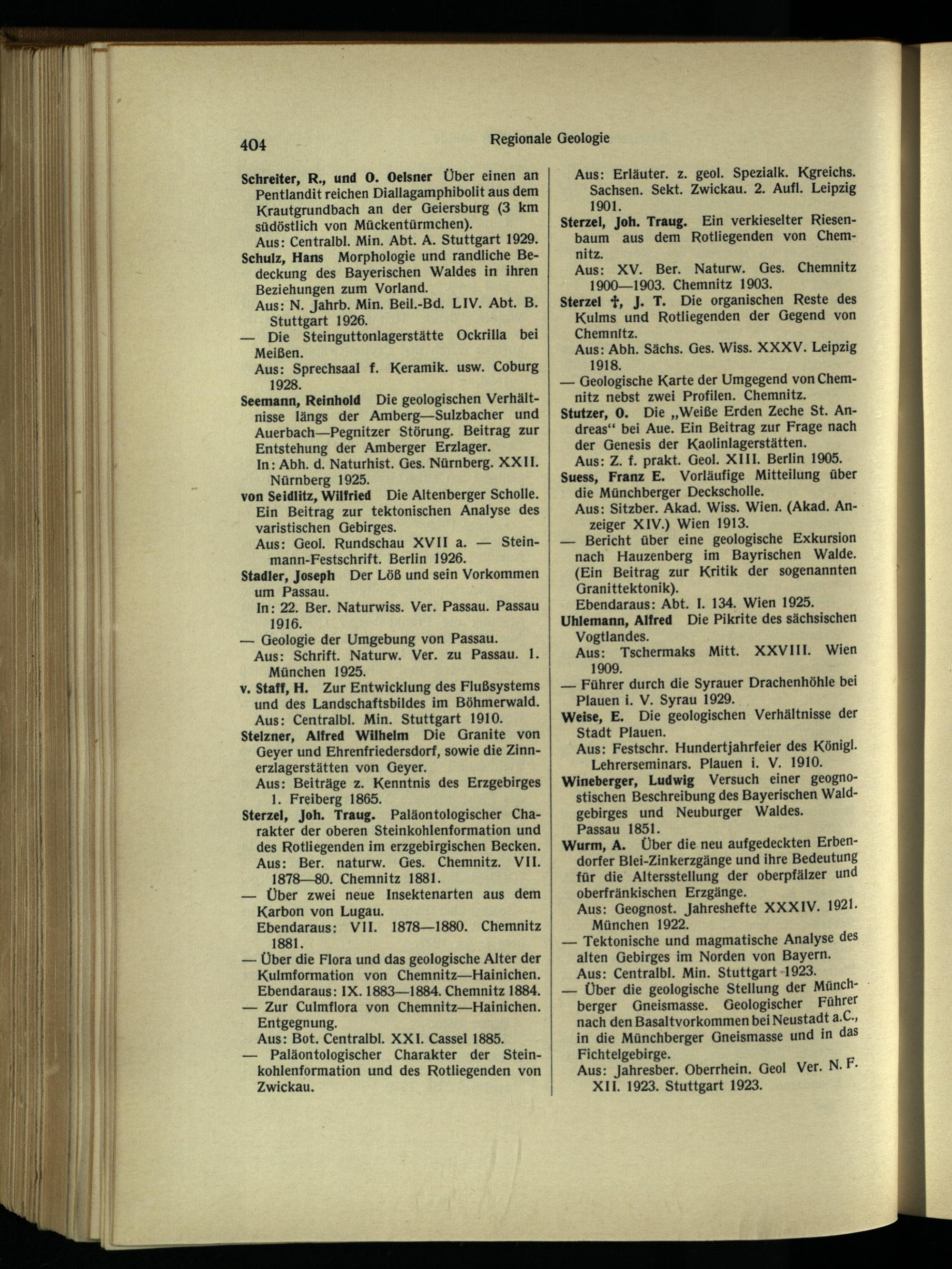 404

Regionale Geologie

Schreiter, R., und O. Oelsner Über einen an Pentlandit reichen Diallagamphibolit aus dem Krautgrundbach an der Geiersburg (3 km südöstlich von Mückentürmchen).
Aus: Centralbl. Min. Abt. A. Stuttgart 1929.

Schulz, Hans Morphologie und randliche Bedeckung des Bayerischen Waldes in ihren Beziehungen zum Vorland.
Aus: N. Jahrb. Min. Beil.-Bd. LIV. Abt. B. Stuttgart 1926.

— Die Steinguttonlagerstätte Ockrilla bei Meißen.
Aus: Sprechsaal f. Keramik. usw. Coburg 1928.

Seemann, Reinhold Die geologischen Verhältnisse längs der Amberg—Sulzbacher und Auerbach—Pegnitzer Störung. Beitrag zur Entstehung der Amberger Erzlager.
In: Abh. d. Naturhist. Ges. Nürnberg. XXII. Nürnberg 1925.

von Seidlitz, Wilfried Die Altenberger Scholle. Ein Beitrag zur tektonischen Analyse des varistischen Gebirges.
Aus: Geol. Rundschau XVII a. — Steinmann-Festschrift. Berlin 1926.

Stadler, Joseph Der Löß und sein Vorkommen um Passau.
In: 22. Ber. Naturwiss. Ver. Passau. Passau 1916.

— Geologie der Umgebung von Passau.
Aus: Schrift. Naturw. Ver. zu Passau. 1. München 1925.

v. Staff, H. Zur Entwicklung des Flußsystems und des Landschaftsbildes im Böhmerwald.
Aus: Centralbl. Min. Stuttgart 1910.

Stelzner, Alfred Wilhelm Die Granite von Geyer und Ehrenfriedersdorf, sowie die Zinnerzlagerstätten von Geyer.
Aus: Beiträge z. Kenntnis des Erzgebirges 1. Freiberg 1865.

Sterzel, Joh. Traug. Paläontologischer Charakter der oberen Steinkohlenformation und des Rotliegenden im erzgebirgischen Becken.
Aus: Ber. naturw. Ges. Chemnitz. VII. 1878—80. Chemnitz 1881.

— Über zwei neue Insektenarten aus dem Karbon von Lugau.
Ebendaraus: VII. 1878—1880. Chemnitz 1881.

— Über die Flora und das geologische Alter der Kulmformation von Chemnitz—Hainichen.
Ebendaraus: IX. 1883—1884. Chemnitz 1884.

— Zur Culmflora von Chemnitz—Hainichen. Entgegnung.
Aus: Bot. Centralbl. XXI. Cassel 1885.

— Paläontologischer Charakter der Steinkohlenformation und des Rotliegenden von Zwickau.

Aus: Erläuter. z. geol. Spezialk. Kgreichs. Sachsen. Sekt. Zwickau. 2. Aufl. Leipzig 1901.

Sterzel, Joh. Traug. Ein verkieselter Riesenbaum aus dem Rotliegenden von Chemnitz.
Aus: XV. Ber. Naturw. Ges. Chemnitz 1900—1903. Chemnitz 1903.

Sterzel †, J. T. Die organischen Reste des Kulms und Rotliegenden der Gegend von Chemnitz.
Aus: Abh. Sächs. Ges. Wiss. XXXV. Leipzig 1918.

— Geologische Karte der Umgegend von Chemnitz nebst zwei Profilen. Chemnitz.

Stutzer, O. Die „Weiße Erden Zeche St. Andreas“ bei Aue. Ein Beitrag zur Frage nach der Genesis der Kaolinlagerstätten.
Aus: Z. f. prakt. Geol. XIII. Berlin 1905.

Suess, Franz E. Vorläufige Mitteilung über die Münchberger Deckscholle.
Aus: Sitzber. Akad. Wiss. Wien. (Akad. Anzeiger XIV.) Wien 1913.

— Bericht über eine geologische Exkursion nach Hauzenberg im Bayrischen Walde. (Ein Beitrag zur Kritik der sogenannten Granittektonik).
Ebendaraus: Abt. I. 134. Wien 1925.

Uhlemann, Alfred Die Pikrite des sächsischen Vogtlandes.
Aus: Tschermaks Mitt. XXVIII. Wien 1909.

— Führer durch die Syrauer Drachenhöhle bei Plauen i. V. Syrau 1929.

Weise, E. Die geologischen Verhältnisse der Stadt Plauen.
Aus: Festschr. Hundertjahrfeier des Königl. Lehrerseminars. Plauen i. V. 1910.

Wineberger, Ludwig Versuch einer geognostischen Beschreibung des Bayerischen Waldgebirges und Neuburger Waldes.
Passau 1851.

Wurm, A. Über die neu aufgedeckten Erbendorfer Blei-Zinkerzgänge und ihre Bedeutung für die Altersstellung der oberpfälzer und oberfränkischen Erzgänge.
Aus: Geognost. Jahreshefte XXXIV. 1921. München 1922.

— Tektonische und magmatische Analyse des alten Gebirges im Norden von Bayern.
Aus: Centralbl. Min. Stuttgart 1923.

— Über die geologische Stellung der Münchberger Gneismasse. Geologischer Führer nach den Basaltvorkommen bei Neustadt a.C., in die Münchberger Gneismasse und in das Fichtelgebirge.
Aus: Jahresber. Oberrhein. Geol Ver. N. F. XII. 1923. Stuttgart 1923.